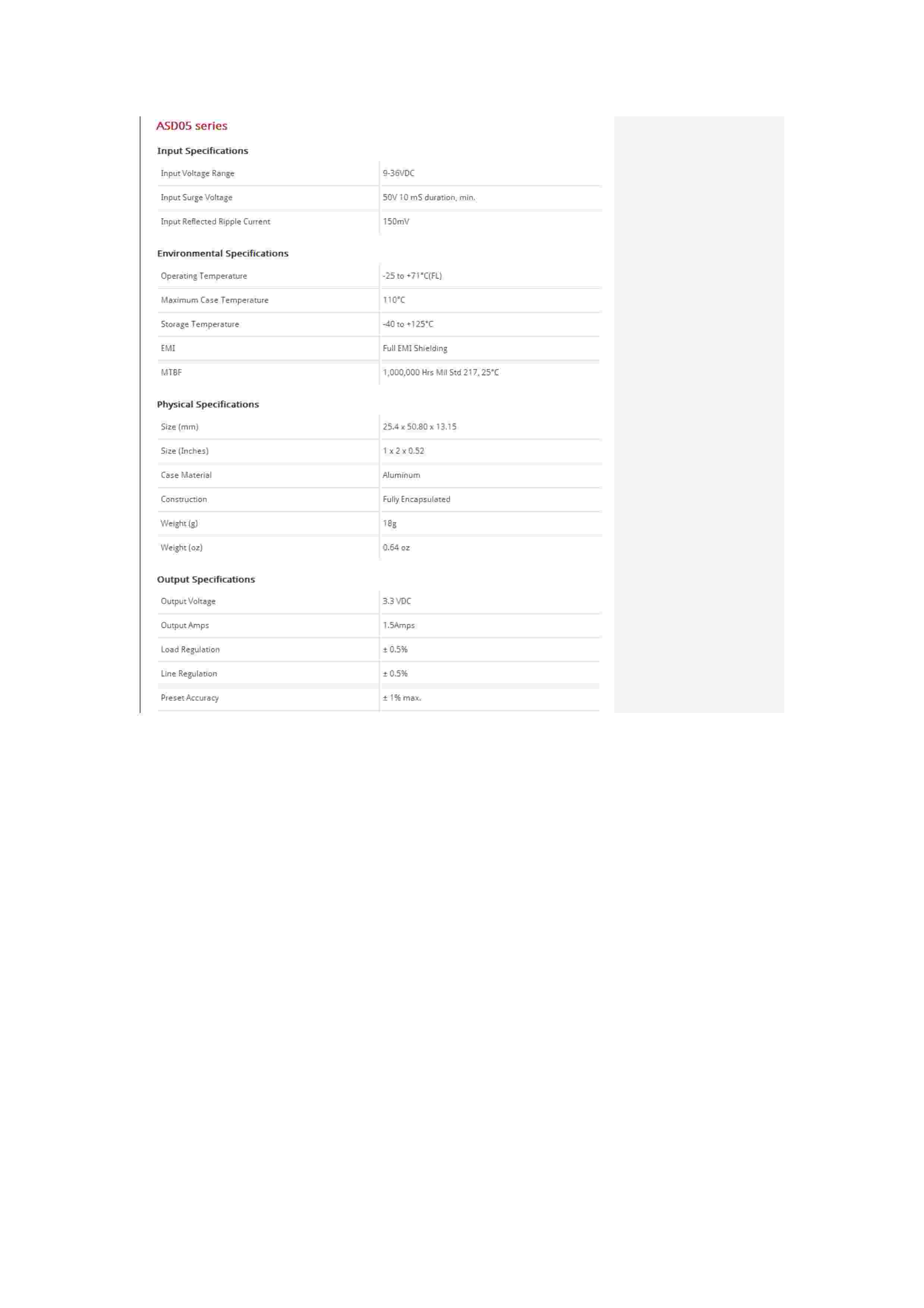 ASD05 series

Input Specifications

| Input Voltage Range | 9-36VDC |
|---|---|
| Input Surge Voltage | 50V 10 mS duration, min. |
| Input Reflected Ripple Current | 150mV |

Environmental Specifications

| Operating Temperature | -25 to +71°C(FL) |
|---|---|
| Maximum Case Temperature | 110°C |
| Storage Temperature | -40 to +125°C |
| EMI | Full EMI Shielding |
| MTBF | 1,000,000 Hrs Mil Std 217, 25°C |

Physical Specifications

| Size (mm) | 25.4 x 50.80 x 13.15 |
|---|---|
| Size (Inches) | 1 x 2 x 0.52 |
| Case Material | Aluminum |
| Construction | Fully Encapsulated |
| Weight (g) | 18g |
| Weight (oz) | 0.64 oz |

Output Specifications

| Output Voltage | 3.3 VDC |
|---|---|
| Output Amps | 1.5Amps |
| Load Regulation | ± 0.5% |
| Line Regulation | ± 0.5% |
| Preset Accuracy | ± 1% max. |